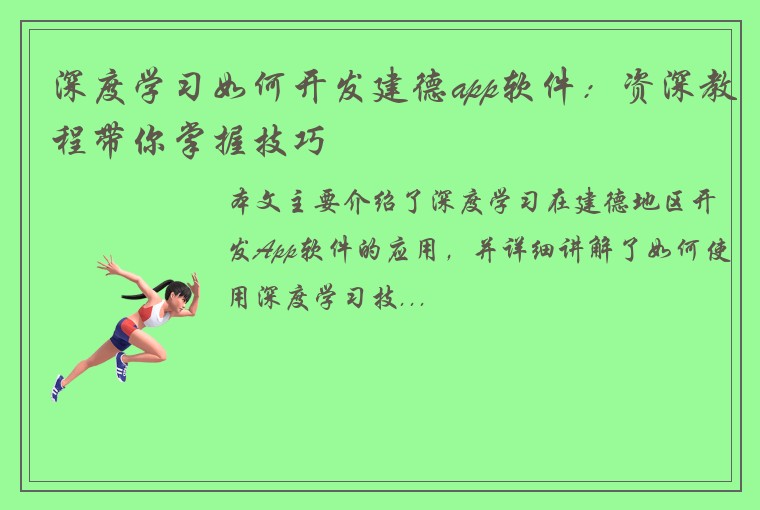 深度学习如何开发建德app软件：资深教程带你掌握技巧

本文主要介绍了深度学习在建德地区开发App软件的应用，并详细讲解了如何使用深度学习技...